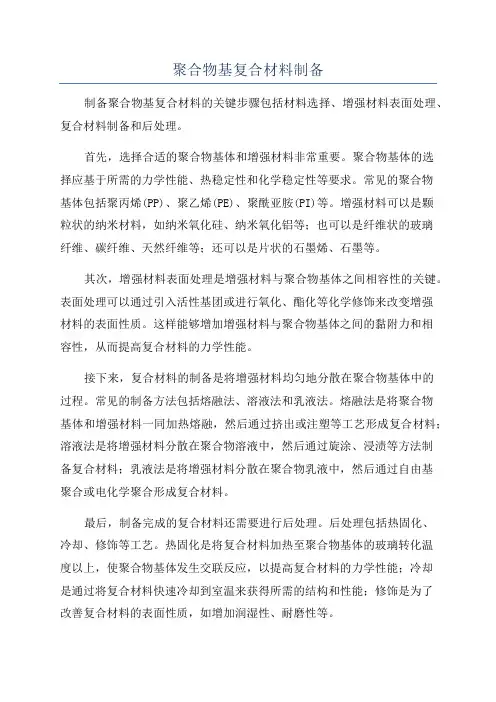 聚合物基复合材料制备

制备聚合物基复合材料的关键步骤包括材料选择、增强材料表面处理、复合材料制备和后处理。

首先，选择合适的聚合物基体和增强材料非常重要。聚合物基体的选择应基于所需的力学性能、热稳定性和化学稳定性等要求。常见的聚合物基体包括聚丙烯(PP)、聚乙烯(PE)、聚酰亚胺(PI)等。增强材料可以是颗粒状的纳米材料，如纳米氧化硅、纳米氧化铝等；也可以是纤维状的玻璃纤维、碳纤维、天然纤维等；还可以是片状的石墨烯、石墨等。

其次，增强材料表面处理是增强材料与聚合物基体之间相容性的关键。表面处理可以通过引入活性基团或进行氧化、酯化等化学修饰来改变增强材料的表面性质。这样能够增加增强材料与聚合物基体之间的黏附力和相容性，从而提高复合材料的力学性能。

接下来，复合材料的制备是将增强材料均匀地分散在聚合物基体中的过程。常见的制备方法包括熔融法、溶液法和乳液法。熔融法是将聚合物基体和增强材料一同加热熔融，然后通过挤出或注塑等工艺形成复合材料；溶液法是将增强材料分散在聚合物溶液中，然后通过旋涂、浸渍等方法制备复合材料；乳液法是将增强材料分散在聚合物乳液中，然后通过自由基聚合或电化学聚合形成复合材料。

最后，制备完成的复合材料还需要进行后处理。后处理包括热固化、冷却、修饰等工艺。热固化是将复合材料加热至聚合物基体的玻璃转化温度以上，使聚合物基体发生交联反应，以提高复合材料的力学性能；冷却是通过将复合材料快速冷却到室温来获得所需的结构和性能；修饰是为了改善复合材料的表面性质，如增加润湿性、耐磨性等。